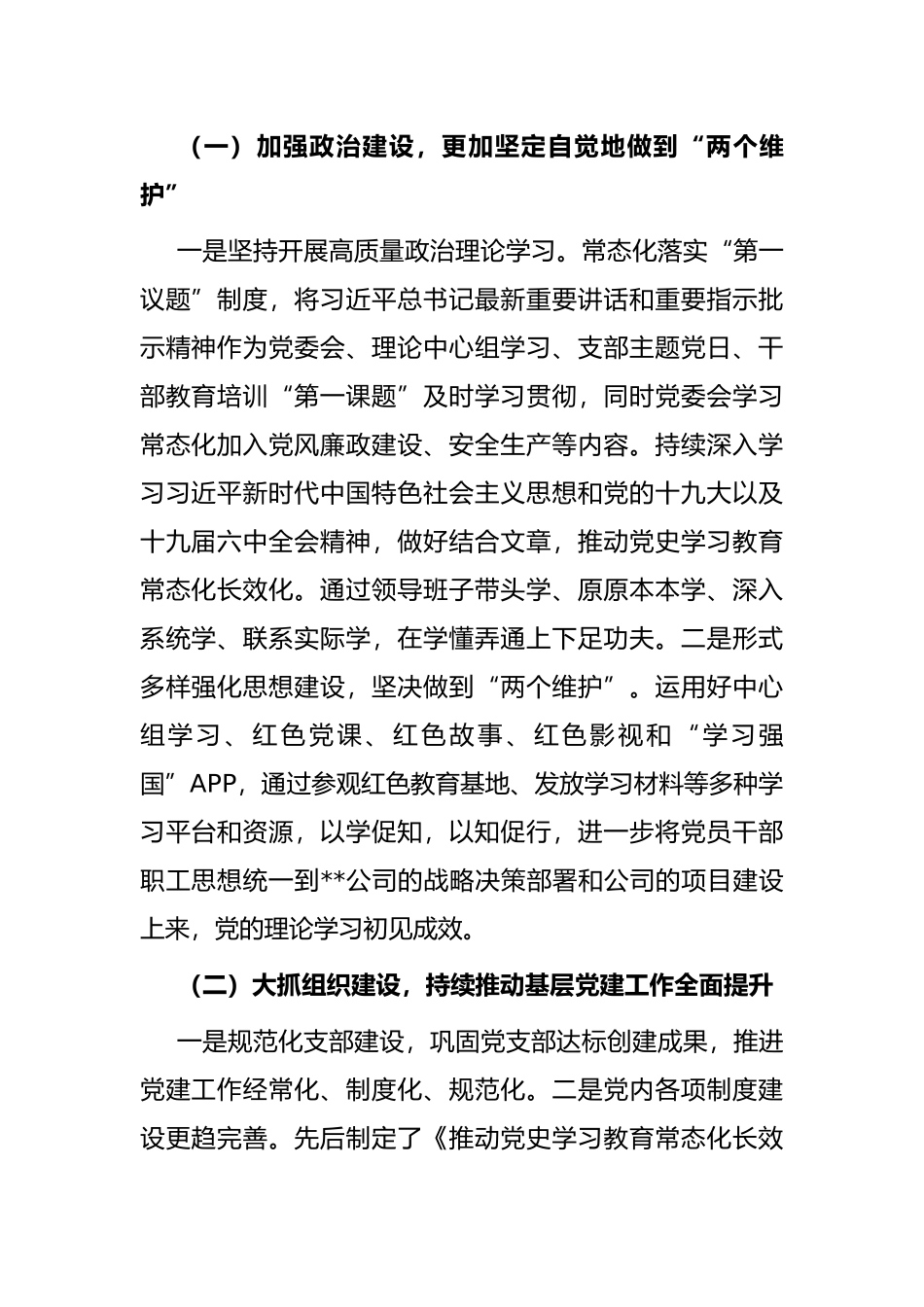 （一）加强政治建设，更加坚定自觉地做到“两个维护”

一是坚持开展高质量政治理论学习。常态化落实“第一议题”制度，将习近平总书记最新重要讲话和重要指示批示精神作为党委会、理论中心组学习、支部主题党日、干部教育培训“第一课题”及时学习贯彻，同时党委会学习常态化加入党风廉政建设、安全生产等内容。持续深入学习习近平新时代中国特色社会主义思想和党的十九大以及十九届六中全会精神，做好结合文章，推动党史学习教育常态化长效化。通过领导班子带头学、原原本本学、深入系统学、联系实际学，在学懂弄通上下足功夫。二是形式多样强化思想建设，坚决做到“两个维护”。运用好中心组学习、红色党课、红色故事、红色影视和“学习强国”APP，通过参观红色教育基地、发放学习材料等多种学习平台和资源，以学促知，以知促行，进一步将党员干部职工思想统一到**公司的战略决策部署和公司的项目建设上来，党的理论学习初见成效。

（二）大抓组织建设，持续推动基层党建工作全面提升

一是规范化支部建设，巩固党支部达标创建成果，推进党建工作经常化、制度化、规范化。二是党内各项制度建设更趋完善。先后制定了《推动党史学习教育常态化长效